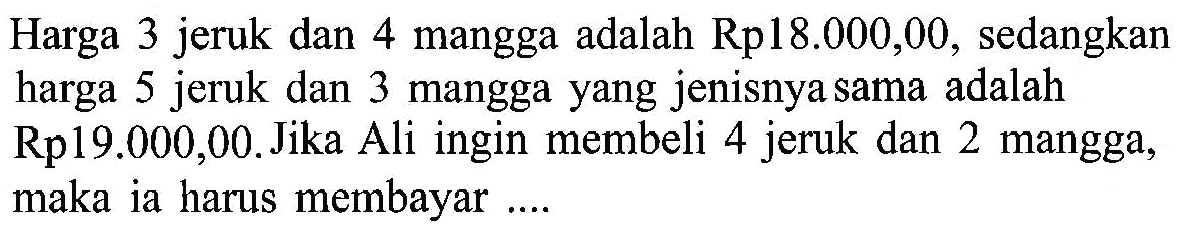 Harga 3 jeruk dan 4 mangga adalah Rp18.000,00, sedangkan harga 5 jeruk dan 3 mangga yang jenisnya sama adalah Rp19.000,00. Jika Ali ingin membeli 4 jeruk dan 2 mangga, maka ia harus membayar ....